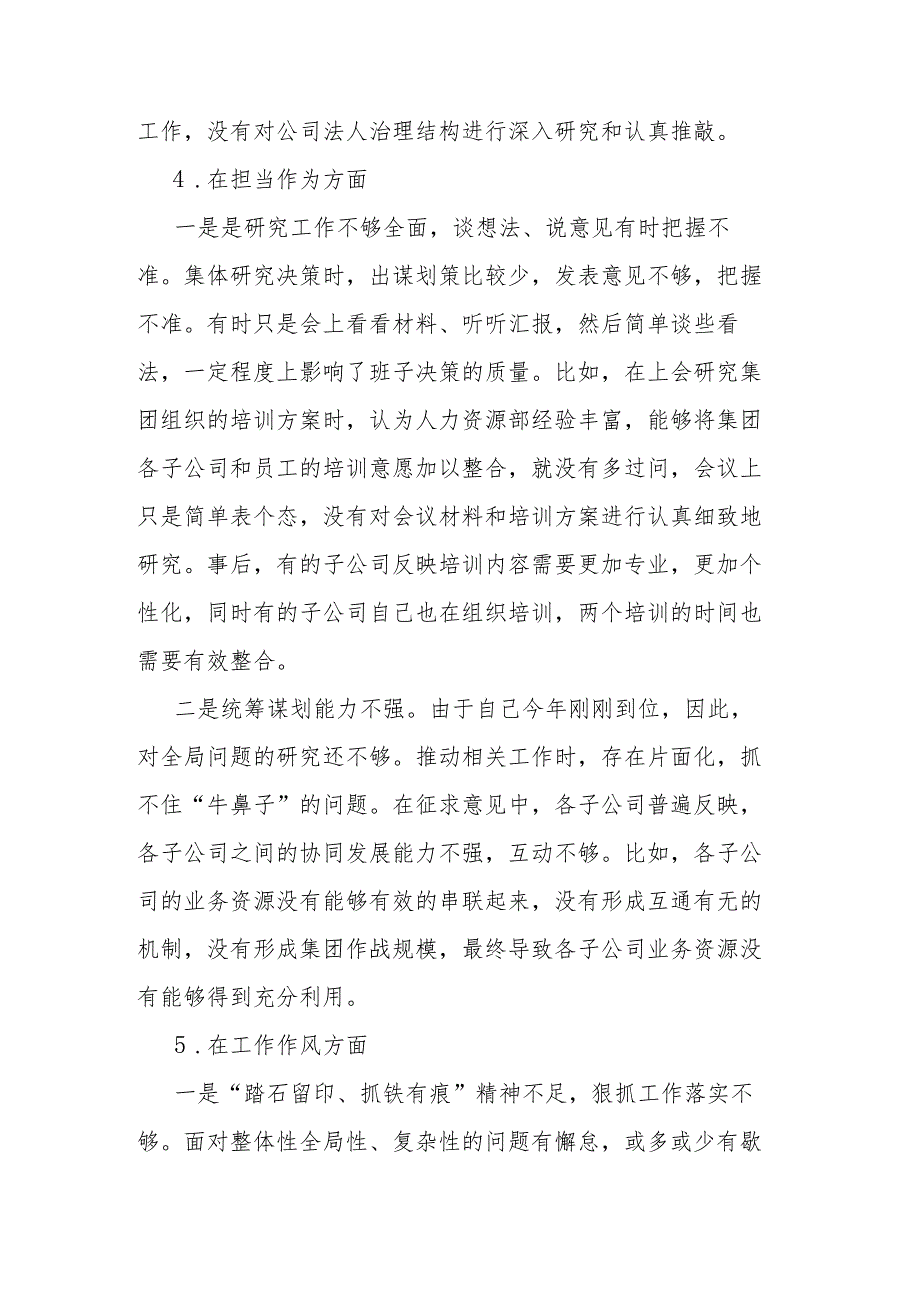 工作，没有对公司法人治理结构进行深入研究和认真推敲。

4．在担当作为方面

一是是研究工作不够全面，谈想法、说意见有时把握不准。集体研究决策时，出谋划策比较少，发表意见不够，把握不准。有时只是会上看看材料、听听汇报，然后简单谈些看法，一定程度上影响了班子决策的质量。比如，在上会研究集团组织的培训方案时，认为人力资源部经验丰富，能够将集团各子公司和员工的培训意愿加以整合，就没有多过问，会议上只是简单表个态，没有对会议材料和培训方案进行认真细致地研究。事后，有的子公司反映培训内容需要更加专业，更加个性化，同时有的子公司自己也在组织培训，两个培训的时间也需要有效整合。

二是统筹谋划能力不强。由于自己今年刚刚到位，因此，对全局问题的研究还不够。推动相关工作时，存在片面化，抓不住“牛鼻子”的问题。在征求意见中，各子公司普遍反映，各子公司之间的协同发展能力不强，互动不够。比如，各子公司的业务资源没有能够有效的串联起来，没有形成互通有无的机制，没有形成集团作战规模，最终导致各子公司业务资源没有能够得到充分利用。

5．在工作作风方面

一是“踏石留印、抓铁有痕”精神不足，狠抓工作落实不够。面对整体性全局性、复杂性的问题有懈怠，或多或少有歇